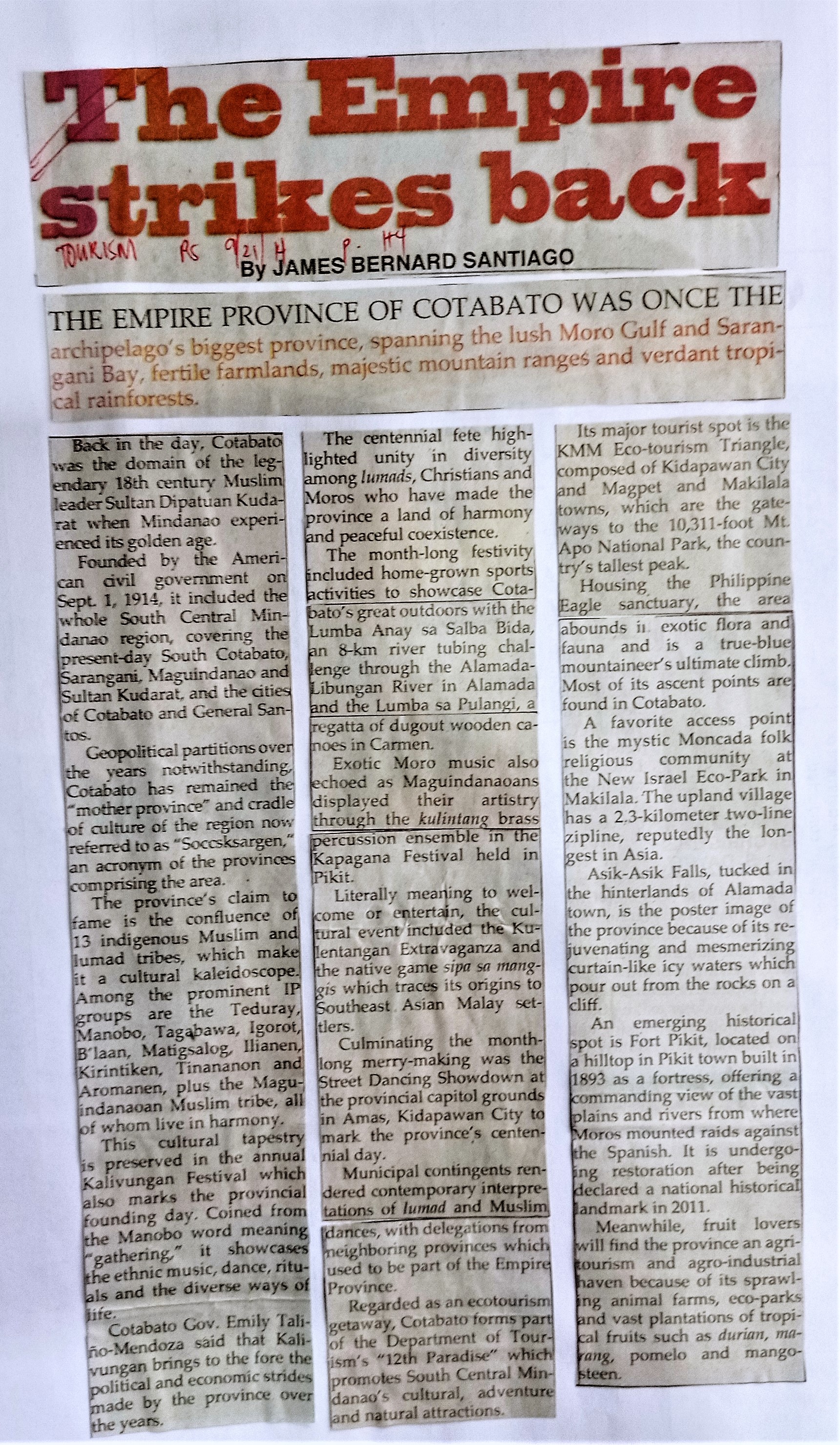 The Empire strikes back

TOURISM PS 9/21/14 p. H4

By JAMES BERNARD SANTIAGO

THE EMPIRE PROVINCE OF COTABATO WAS ONCE THE archipelago's biggest province, spanning the lush Moro Gulf and Sarangani Bay, fertile farmlands, majestic mountain ranges and verdant tropical rainforests.

Back in the day, Cotabato was the domain of the legendary 18th century Muslim leader Sultan Dipatuan Kudarat when Mindanao experienced its golden age.

Founded by the American civil government on Sept. 1, 1914, it included the whole South Central Mindanao region, covering the present-day South Cotabato, Sarangani, Maguindanao and Sultan Kudarat, and the cities of Cotabato and General Santos.

Geopolitical partitions over the years notwithstanding, Cotabato has remained the "mother province" and cradle of culture of the region now referred to as "Soccsksargen," an acronym of the provinces comprising the area.

The province's claim to fame is the confluence of 13 indigenous Muslim and lumad tribes, which make it a cultural kaleidoscope. Among the prominent IP groups are the Teduray, Manobo, Tagabawa, Igorot, B'laan, Matigsalog, Ilianen, Kirintiken, Tinananon and Aromanen, plus the Maguindanaoan Muslim tribe, all of whom live in harmony.

This cultural tapestry is preserved in the annual Kalivungan Festival which also marks the provincial founding day. Coined from the Manobo word meaning "gathering," it showcases the ethnic music, dance, rituals and the diverse ways of life.

Cotabato Gov. Emily Taliño-Mendoza said that Kalivungan brings to the fore the political and economic strides made by the province over the years.

The centennial fete highlighted unity in diversity among lumads, Christians and Moros who have made the province a land of harmony and peaceful coexistence.

The month-long festivity included home-grown sports activities to showcase Cotabato's great outdoors with the Lumba Anay sa Salba Bida, an 8-km river tubing challenge through the Alamada-Libungan River in Alamada and the Lumba sa Pulangi, a regatta of dugout wooden canoes in Carmen.

Exotic Moro music also echoed as Maguindanaoans displayed their artistry through the kulintang brass percussion ensemble in the Kapagana Festival held in Pikit.

Literally meaning to welcome or entertain, the cultural event included the Kulentangan Extravaganza and the native game sipa sa manggis which traces its origins to Southeast Asian Malay settlers.

Culminating the month-long merry-making was the Street Dancing Showdown at the provincial capitol grounds in Amas, Kidapawan City to mark the province's centennial day.

Municipal contingents rendered contemporary interpretations of lumad and Muslim dances, with delegations from neighboring provinces which used to be part of the Empire Province.

Regarded as an ecotourism getaway, Cotabato forms part of the Department of Tourism's "12th Paradise" which promotes South Central Mindanao's cultural, adventure and natural attractions.

Its major tourist spot is the KMM Eco-tourism Triangle, composed of Kidapawan City and Magpet and Makilala towns, which are the gateways to the 10,311-foot Mt. Apo National Park, the country's tallest peak.

Housing the Philippine Eagle sanctuary, the area abounds in exotic flora and fauna and is a true-blue mountaineer's ultimate climb. Most of its ascent points are found in Cotabato.

A favorite access point is the mystic Moncada folk religious community at the New Israel Eco-Park in Makilala. The upland village has a 2.3-kilometer two-line zipline, reputedly the longest in Asia.

Asik-Asik Falls, tucked in the hinterlands of Alamada town, is the poster image of the province because of its rejuvenating and mesmerizing curtain-like icy waters which pour out from the rocks on a cliff.

An emerging historical spot is Fort Pikit, located on a hilltop in Pikit town built in 1893 as a fortress, offering a commanding view of the vast plains and rivers from where Moros mounted raids against the Spanish. It is undergoing restoration after being declared a national historical landmark in 2011.

Meanwhile, fruit lovers will find the province an agri-tourism and agro-industrial haven because of its sprawling animal farms, eco-parks and vast plantations of tropical fruits such as durian, marang, pomelo and mangosteen.